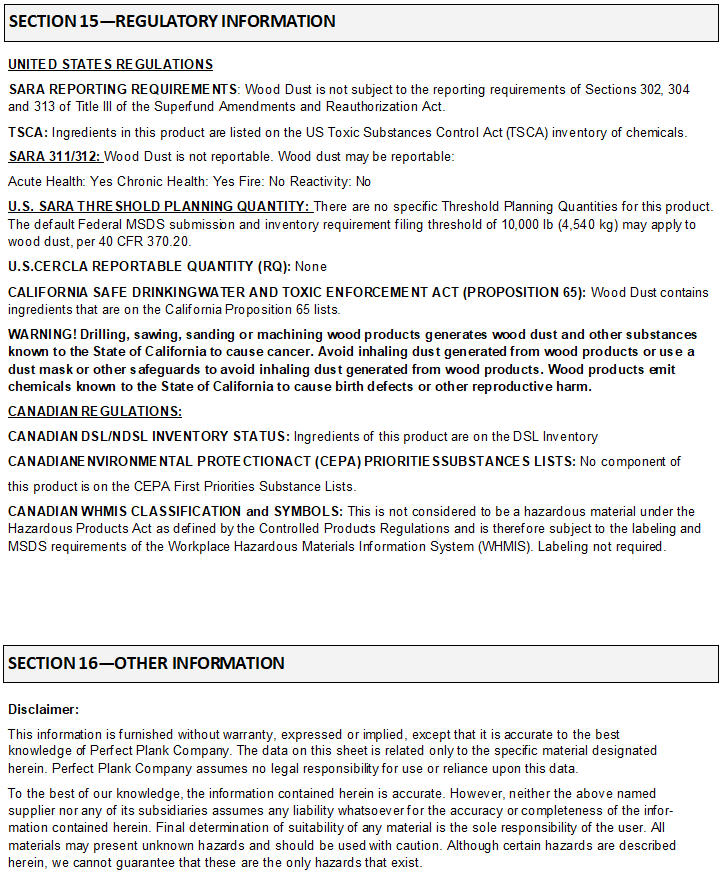 SECTION 15—REGULATORY INFORMATION

UNITED STATES REGULATIONS

SARA REPORTING REQUIREMENTS: Wood Dust is not subject to the reporting requirements of Sections 302, 304 and 313 of Title III of the Superfund Amendments and Reauthorization Act.

TSCA: Ingredients in this product are listed on the US Toxic Substances Control Act (TSCA) inventory of chemicals.

SARA 311/312: Wood Dust is not reportable. Wood dust may be reportable:

Acute Health: Yes Chronic Health: Yes Fire: No Reactivity: No

U.S. SARA THRESHOLD PLANNING QUANTITY: There are no specific Threshold Planning Quantities for this product. The default Federal MSDS submission and inventory requirement filing threshold of 10,000 lb (4,540 kg) may apply to wood dust, per 40 CFR 370.20.

U.S.CERCLA REPORTABLE QUANTITY (RQ): None

CALIFORNIA SAFE DRINKINGWATER AND TOXIC ENFORCEMENT ACT (PROPOSITION 65): Wood Dust contains ingredients that are on the California Proposition 65 lists.

WARNING! Drilling, sawing, sanding or machining wood products generates wood dust and other substances known to the State of California to cause cancer. Avoid inhaling dust generated from wood products or use a dust mask or other safeguards to avoid inhaling dust generated from wood products. Wood products emit chemicals known to the State of California to cause birth defects or other reproductive harm.

CANADIAN REGULATIONS:

CANADIAN DSL/NDSL INVENTORY STATUS: Ingredients of this product are on the DSL Inventory

CANADIANENVIRONMENTAL PROTECTIONACT (CEPA) PRIORITIESSUBSTANCES LISTS: No component of

this product is on the CEPA First Priorities Substance Lists.

CANADIAN WHMIS CLASSIFICATION and SYMBOLS: This is not considered to be a hazardous material under the Hazardous Products Act as defined by the Controlled Products Regulations and is therefore subject to the labeling and MSDS requirements of the Workplace Hazardous Materials Information System (WHMIS). Labeling not required.

SECTION 16—OTHER INFORMATION

Disclaimer:

This information is furnished without warranty, expressed or implied, except that it is accurate to the best knowledge of Perfect Plank Company. The data on this sheet is related only to the specific material designated herein. Perfect Plank Company assumes no legal responsibility for use or reliance upon this data.

To the best of our knowledge, the information contained herein is accurate. However, neither the above named supplier nor any of its subsidiaries assumes any liability whatsoever for the accuracy or completeness of the information contained herein. Final determination of suitability of any material is the sole responsibility of the user. All materials may present unknown hazards and should be used with caution. Although certain hazards are described herein, we cannot guarantee that these are the only hazards that exist.